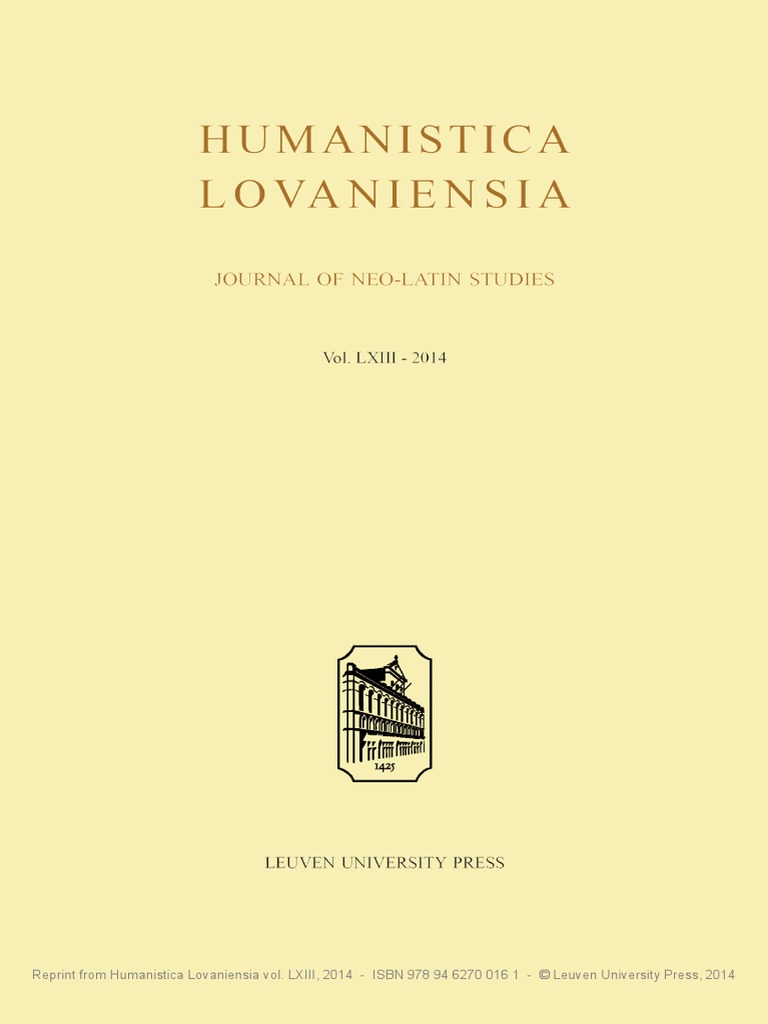 HUMANISTICA LOVANIENSIA

JOURNAL OF NEO-LATIN STUDIES

Vol. LXIII - 2014

1425

LEUVEN UNIVERSITY PRESS

Reprint from Humanistica Lovaniensia vol. LXIII, 2014 - ISBN 978 94 6270 016 1 - © Leuven University Press, 2014